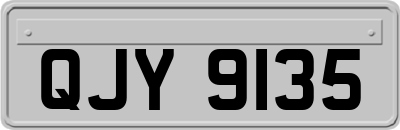 QJY 9135